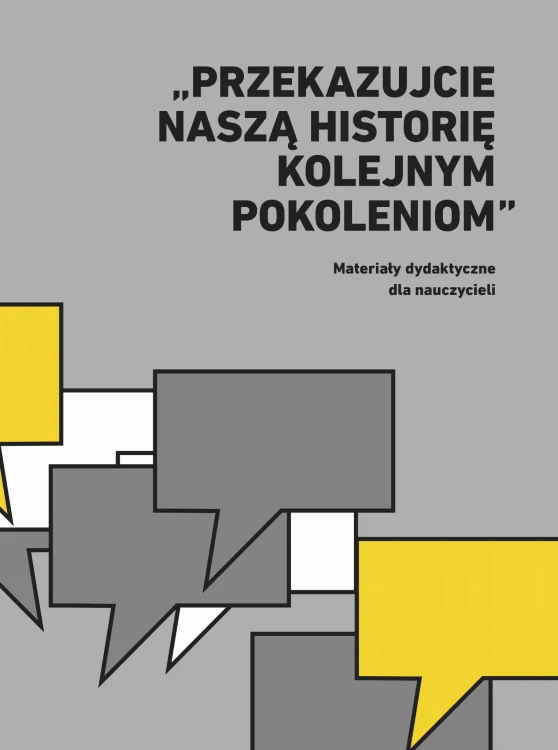 „PRZEKAZUJCIE NASZĄ HISTORIĘ KOLEJNYM POKOLENIOM”

Materiały dydaktyczne dla nauczycieli